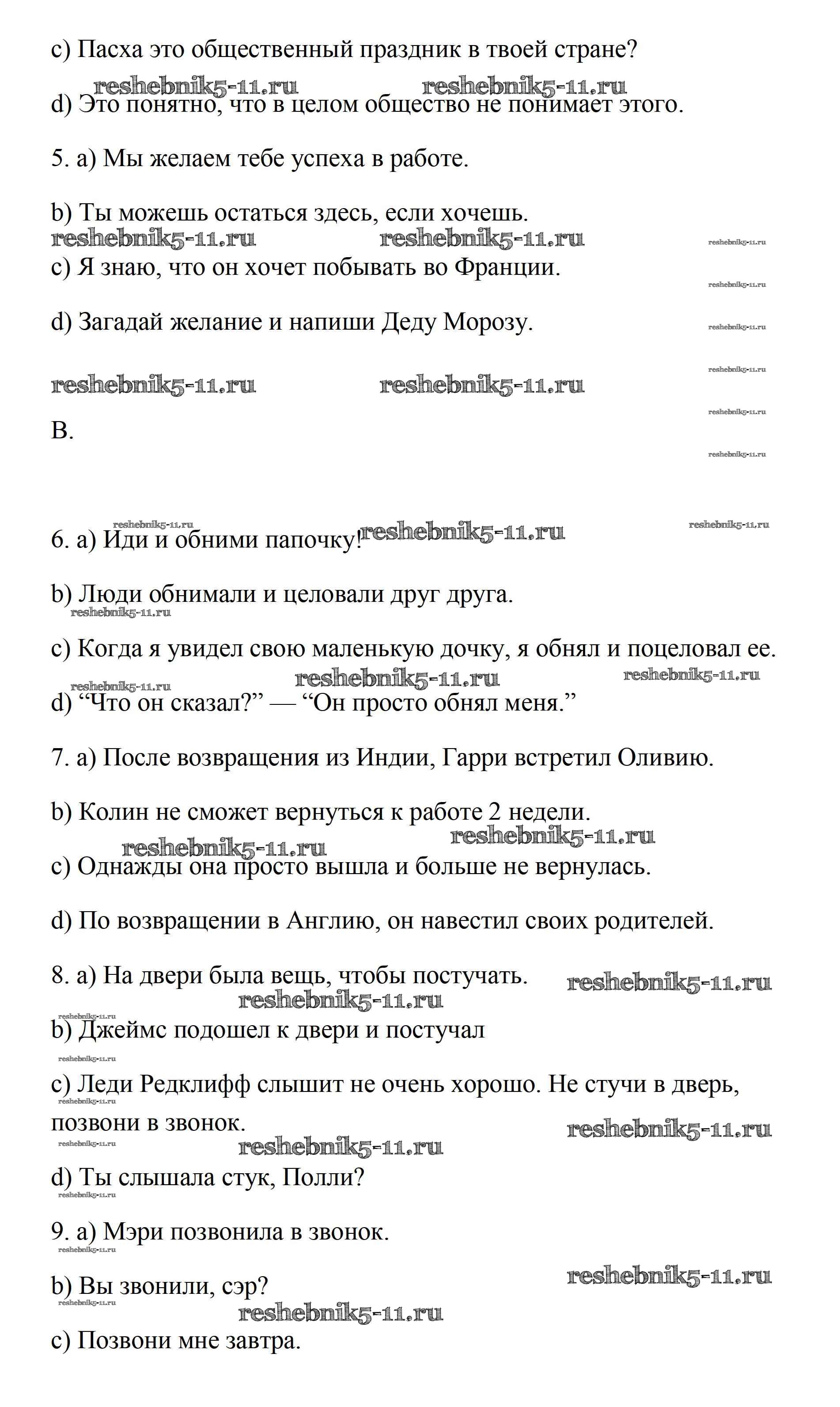 c) Пасха это общественный праздник в твоей стране?

reshebnik5-11.ru reshebnik5-11.ru

d) Это понятно, что в целом общество не понимает этого.

5. a) Мы желаем тебе успеха в работе.

b) Ты можешь остаться здесь, если хочешь.

reshebnik5-11.ru reshebnik5-11.ru reshebnik5-11.ru

c) Я знаю, что он хочет побывать во Франции.

reshebnik5-11.ru

d) Загадай желание и напиши Деду Морозу.

reshebnik5-11.ru

reshebnik5-11.ru

reshebnik5-11.ru reshebnik5-11.ru

reshebnik5-11.ru

B.

reshebnik5-11.ru

reshebnik5-11.ru reshebnik5-11.ru reshebnik5-11.ru

6. a) Иди и обними папочку!

b) Люди обнимали и целовали друг друга.

reshebnik5-11.ru

c) Когда я увидел свою маленькую дочку, я обнял и поцеловал ее.

reshebnik5-11.ru reshebnik5-11.ru reshebnik5-11.ru

d) “Что он сказал?” — “Он просто обнял меня.”

7. a) После возвращения из Индии, Гарри встретил Оливию.

b) Колин не сможет вернуться к работе 2 недели.

reshebnik5-11.ru reshebnik5-11.ru

c) Однажды она просто вышла и больше не вернулась.

d) По возвращении в Англию, он навестил своих родителей.

8. a) На двери была вещь, чтобы постучать.

reshebnik5-11.ru reshebnik5-11.ru

reshebnik5-11.ru

b) Джеймс подошел к двери и постучал

reshebnik5-11.ru

c) Леди Редклифф слышит не очень хорошо. Не стучи в дверь, позвони в звонок.

reshebnik5-11.ru

reshebnik5-11.ru

reshebnik5-11.ru reshebnik5-11.ru

d) Ты слышала стук, Полли?

reshebnik5-11.ru

9. a) Мэри позвонила в звонок.

reshebnik5-11.ru

reshebnik5-11.ru

b) Вы звонили, сэр?

reshebnik5-11.ru

reshebnik5-11.ru

c) Позвони мне завтра.